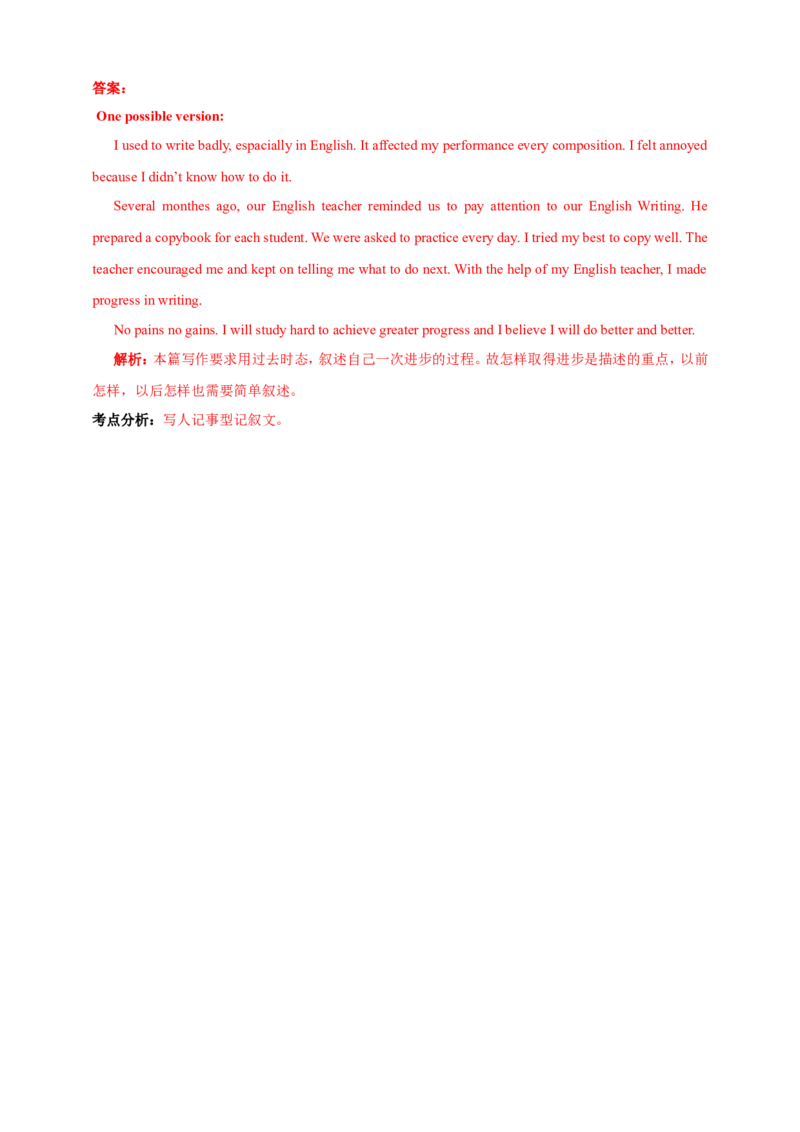 答案：

One possible version:

I used to write badly, espacially in English. It affected my performance every composition. I felt annoyed because I didn't know how to do it.

Several monthes ago, our English teacher reminded us to pay attention to our English Writing. He prepared a copybook for each student. We were asked to practice every day. I tried my best to copy well. The teacher encouraged me and kept on telling me what to do next. With the help of my English teacher, I made progress in writing.

No pains no gains. I will study hard to achieve greater progress and I believe I will do better and better.

解析：本篇写作要求用过去时态，叙述自己一次进步的过程。故怎样取得进步是描述的重点，以前怎样，以后怎样也需要简单叙述。

考点分析：写人记事型记叙文。